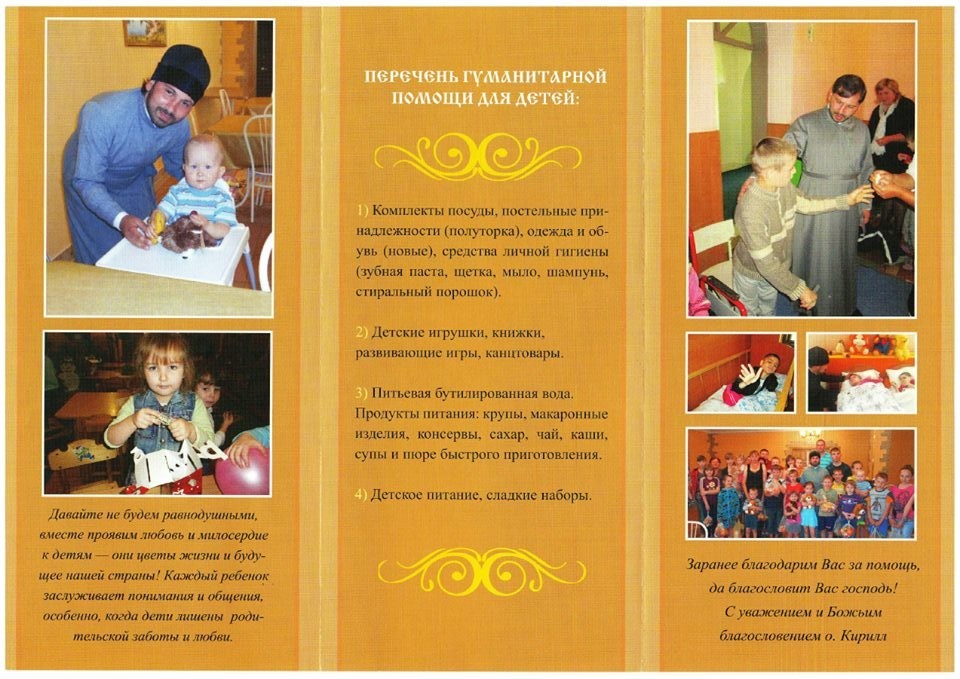 Давайте не будем равнодушными, вместе проявим любовь и милосердие к детям — они цветы жизни и будущее нашей страны! Каждый ребенок заслуживает понимания и общения, особенно, когда дети лишены родительской заботы и любви.

ПЕРЕЧЕНЬ ГУМАНИТАРНОЙ ПОМОЩИ ДЛЯ ДЕТЕЙ:

1) Комплекты посуды, постельные принадлежности (полуторка), одежда и обувь (новые), средства личной гигиены (зубная паста, щетка, мыло, шампунь, стиральный порошок).

2) Детские игрушки, книжки, развивающие игры, канцтовары.

3) Питьевая бутилированная вода. Продукты питания: крупы, макаронные изделия, консервы, сахар, чай, каши, супы и пюре быстрого приготовления.

4) Детское питание, сладкие наборы.

Заранее благодарим Вас за помощь, да благословит Вас господь! С уважением и Божьим благословением о. Кирилл